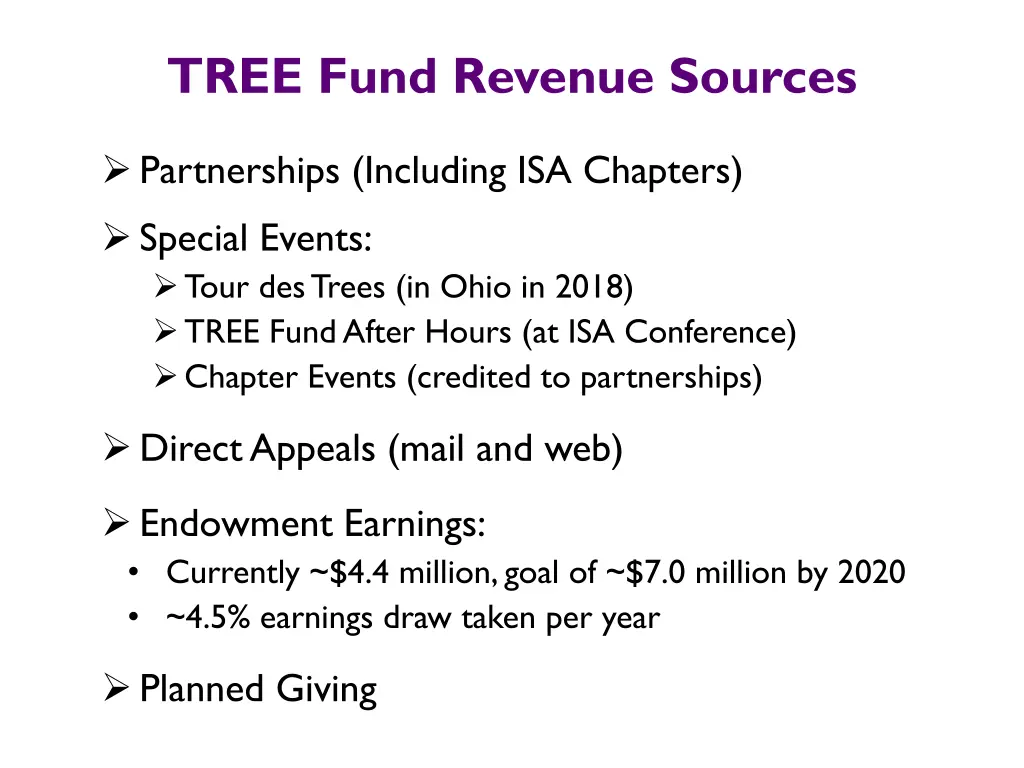 TREE Fund Revenue Sources

➢ Partnerships (Including ISA Chapters)

➢ Special Events:
➢ Tour des Trees (in Ohio in 2018)
➢ TREE Fund After Hours (at ISA Conference)
➢ Chapter Events (credited to partnerships)

➢ Direct Appeals (mail and web)

➢ Endowment Earnings:
• Currently ~\$4.4 million, goal of ~\$7.0 million by 2020
• ~4.5% earnings draw taken per year

➢ Planned Giving